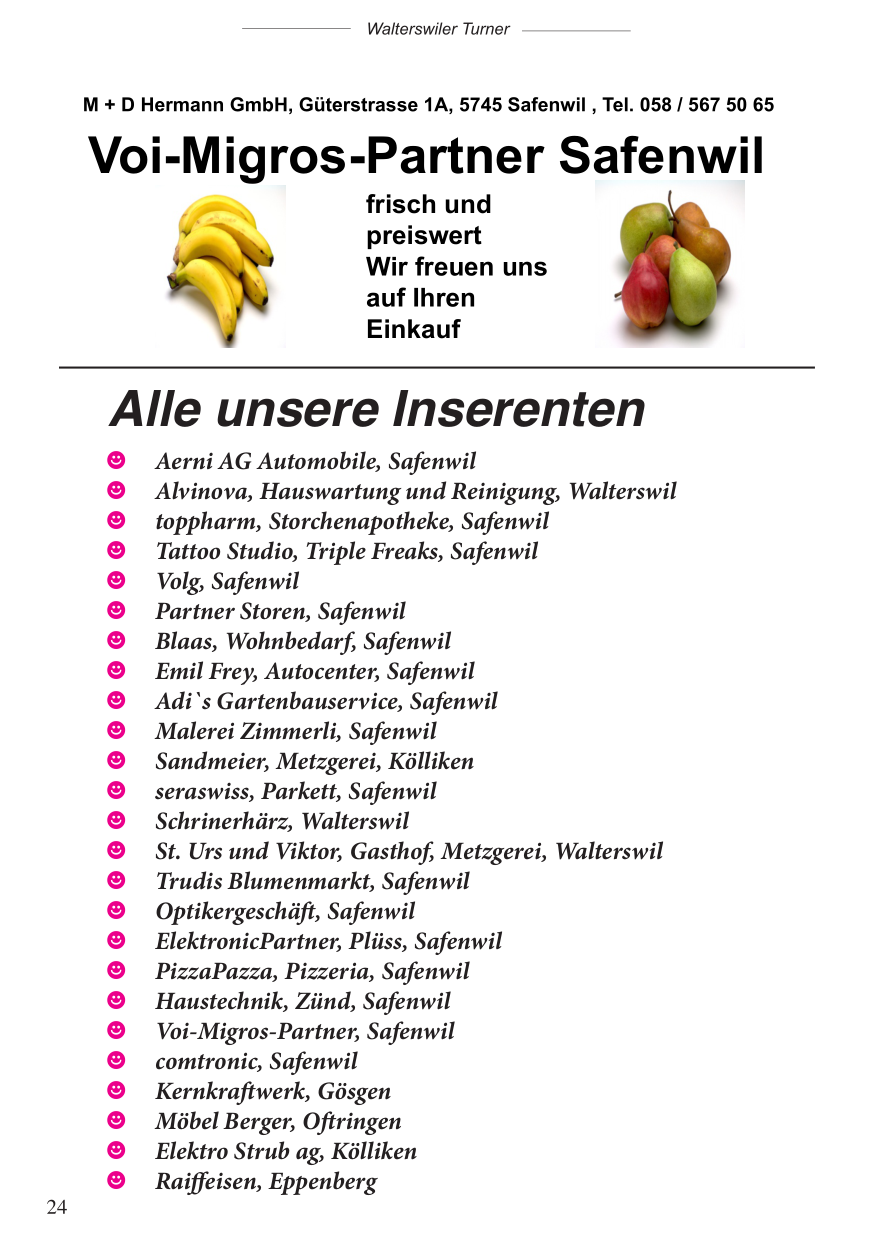 Walterswiler Turner

M + D Hermann GmbH, Güterstrasse 1A, 5745 Safenwil , Tel. 058 / 567 50 65

Voi-Migros-Partner Safenwil

frisch und preiswert Wir freuen uns auf Ihren Einkauf

Alle unsere Inserenten

Aerni AG Automobile, Safenwil
Alvinova, Hauswartung und Reinigung, Walterswil
toppharm, Storchenapotheke, Safenwil
Tattoo Studio, Triple Freaks, Safenwil
Volg, Safenwil
Partner Storen, Safenwil
Blaas, Wohnbedarf, Safenwil
Emil Frey, Autocenter, Safenwil
Adi`s Gartenbauservice, Safenwil
Malerei Zimmerli, Safenwil
Sandmeier, Metzgerei, Kölliken
seraswiss, Parkett, Safenwil
Schrinerhärz, Walterswil
St. Urs und Viktor, Gasthof, Metzgerei, Walterswil
Trudis Blumenmarkt, Safenwil
Optikergeschäft, Safenwil
ElektronicPartner, Plüss, Safenwil
PizzaPazza, Pizzeria, Safenwil
Haustechnik, Zünd, Safenwil
Voi-Migros-Partner, Safenwil
comtronic, Safenwil
Kernkraftwerk, Gösgen
Möbel Berger, Oftringen
Elektro Strub ag, Kölliken
Raiffeisen, Eppenberg

24